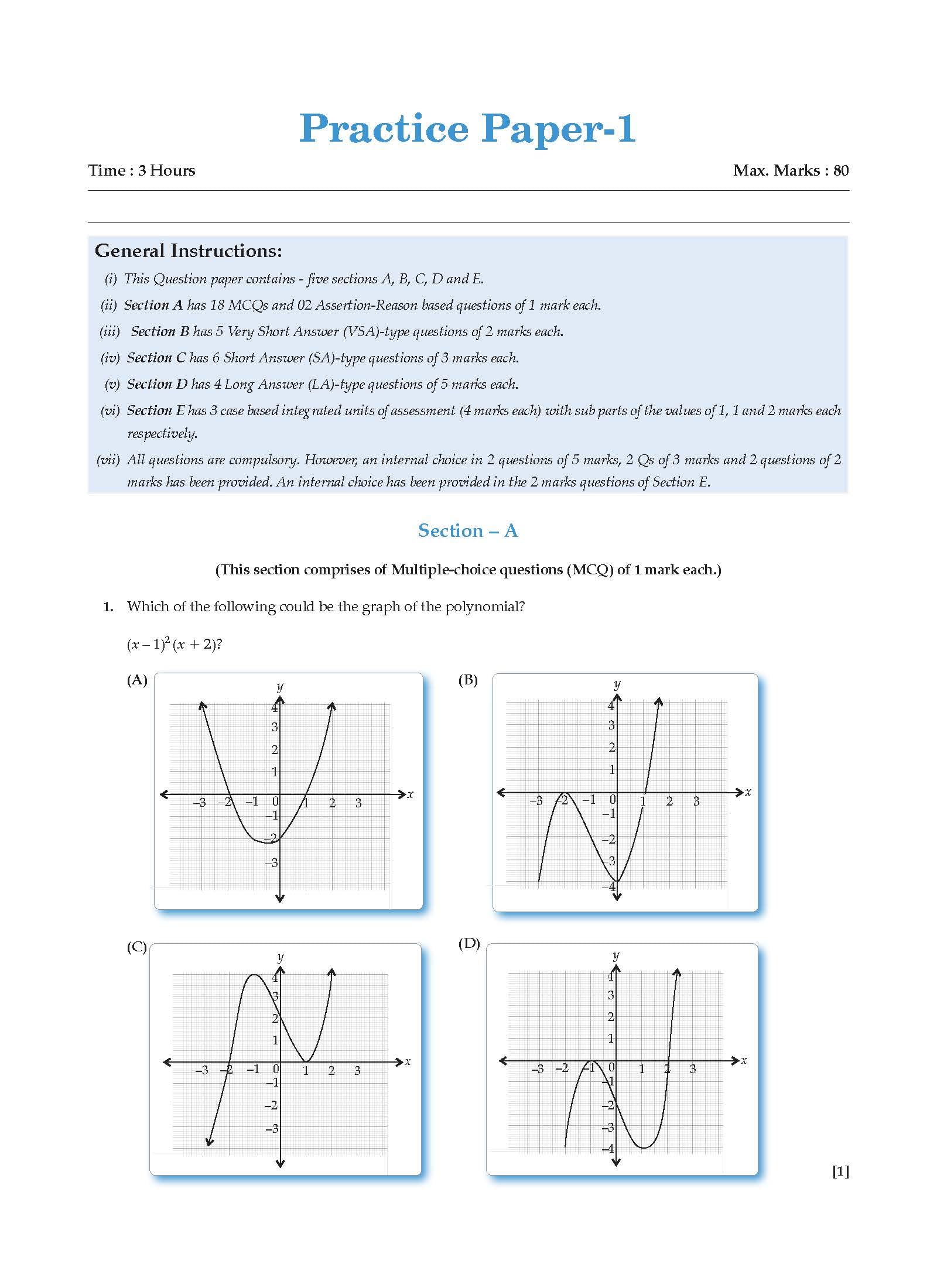 Practice Paper-1

Time : 3 Hours

Max. Marks : 80

General Instructions:

(i) This Question paper contains - five sections A, B, C, D and E.

(ii) Section A has 18 MCQs and 02 Assertion-Reason based questions of 1 mark each.

(iii) Section B has 5 Very Short Answer (VSA)-type questions of 2 marks each.

(iv) Section C has 6 Short Answer (SA)-type questions of 3 marks each.

(v) Section D has 4 Long Answer (LA)-type questions of 5 marks each.

(vi) Section E has 3 case based integrated units of assessment (4 marks each) with sub parts of the values of 1, 1 and 2 marks each respectively.

(vii) All questions are compulsory. However, an internal choice in 2 questions of 5 marks, 2 Qs of 3 marks and 2 questions of 2 marks has been provided. An internal choice has been provided in the 2 marks questions of Section E.

Section – A

(This section comprises of Multiple-choice questions (MCQ) of 1 mark each.)

1. Which of the following could be the graph of the polynomial?

$(x-1)^2(x+2)$?

(A)

y
4
3
2
1
–3 –2 –1 0 1 2 3 x
–1
–2
–3

(B)

y
4
3
2
1
–3 –2 –1 0 1 2 3 x
–1
–2
–3
–4

(C)

y
4
3
2
1
–3 –2 –1 0 1 2 3 x
–1
–2
–3

(D)

y
4
3
2
1
–3 –2 –1 0 1 2 3 x
–1
–2
–3
–4

[1]